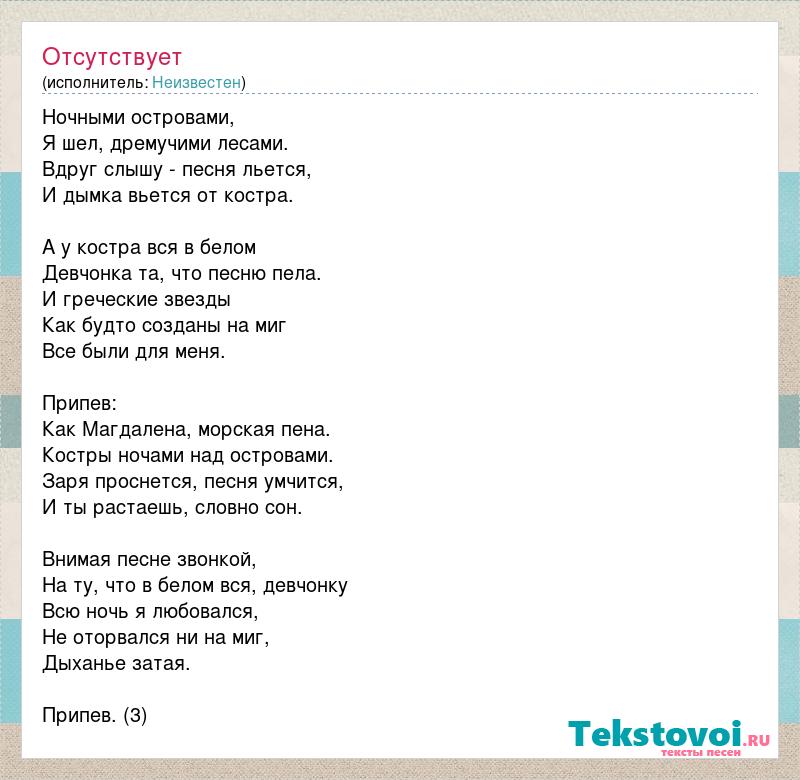 Отсутствует
(исполнитель: Неизвестен)

Ночными островами,
Я шел, дремучими лесами.
Вдруг слышу - песня льется,
И дымка вьется от костра.

А у костра вся в белом
Девчонка та, что песню пела.
И греческие звезды
Как будто созданы на миг
Все были для меня.

Припев:
Как Магдалена, морская пена.
Костры ночами над островами.
Заря проснется, песня умчится,
И ты растаешь, словно сон.

Внимая песне звонкой,
На ту, что в белом вся, девчонку
Всю ночь я любовался,
Не оторвался ни на миг,
Дыханье затая.

Припев. (3)

Tekstovoi.ru
тексты песен